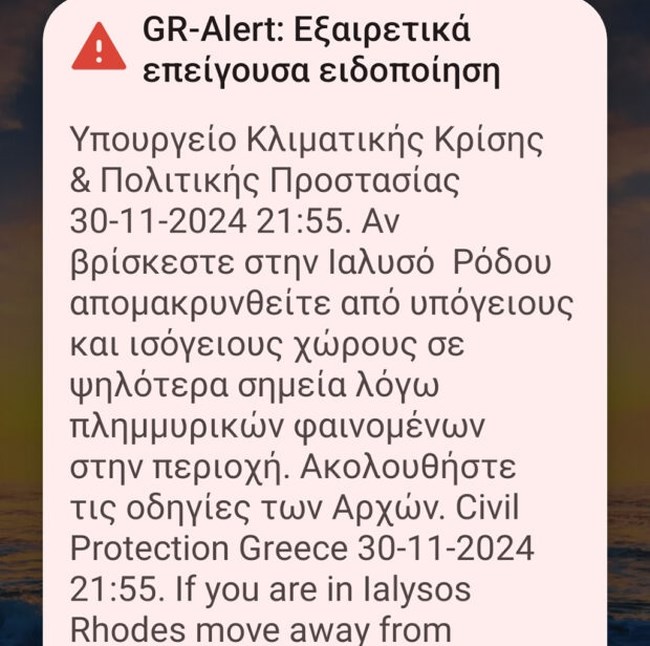 GR-Alert: Εξαιρετικά επείγουσα ειδοποίηση

Υπουργείο Κλιματικής Κρίσης & Πολιτικής Προστασίας 30-11-2024 21:55. Αν βρίσκεστε στην Ιαλυσό Ρόδου απομακρυνθείτε από υπόγειους και ισόγειους χώρους σε ψηλότερα σημεία λόγω πλημμυρικών φαινομένων στην περιοχή. Ακολουθήστε τις οδηγίες των Αρχών. Civil Protection Greece 30-11-2024 21:55. If you are in Ialysos Rhodes move away from